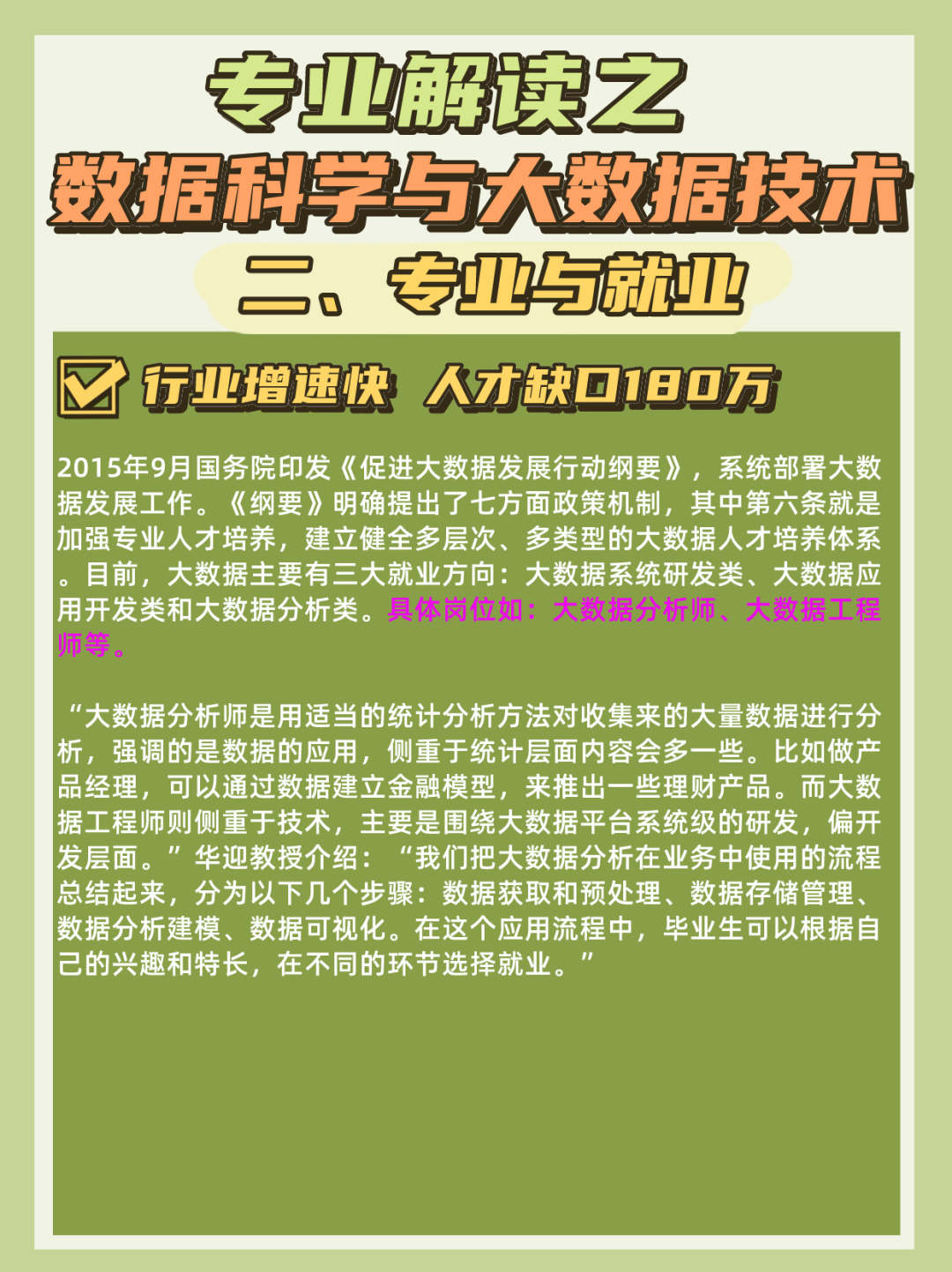 专业解读之
数据科学与大数据技术
二、专业与就业

☑ 行业增速快 人才缺口180万

2015年9月国务院印发《促进大数据发展行动纲要》，系统部署大数据发展工作。《纲要》明确提出了七方面政策机制，其中第六条就是加强专业人才培养，建立健全多层次、多类型的大数据人才培养体系。目前，大数据主要有三大就业方向：大数据系统研发类、大数据应用开发类和大数据分析类。具体岗位如：大数据分析师、大数据工程师等。

“大数据分析师是用适当的统计分析方法对收集来的大量数据进行分析，强调的是数据的应用，侧重于统计层面内容会多一些。比如做产品经理，可以通过数据建立金融模型，来推出一些理财产品。而大数据工程师则侧重于技术，主要是围绕大数据平台系统级的研发，偏开发层面。”华迎教授介绍：“我们把大数据分析在业务中使用的流程总结起来，分为以下几个步骤：数据获取和预处理、数据存储管理、数据分析建模、数据可视化。在这个应用流程中，毕业生可以根据自己的兴趣和特长，在不同的环节选择就业。”